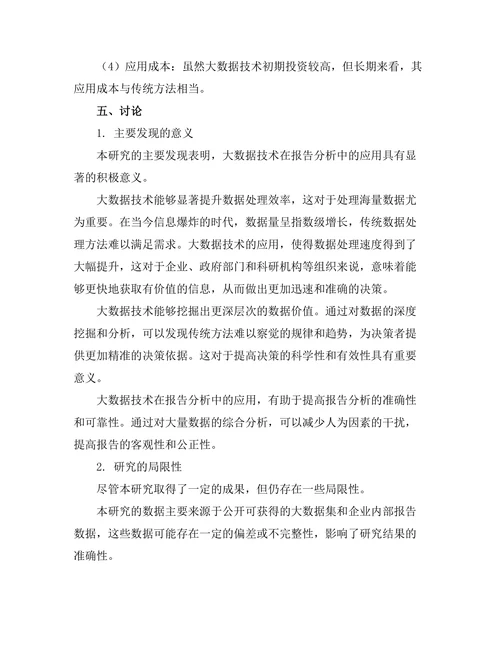 （4）应用成本：虽然大数据技术初期投资较高，但长期来看，其应用成本与传统方法相当。

五、讨论

1. 主要发现的意义

本研究的主要发现表明，大数据技术在报告分析中的应用具有显著的积极意义。

大数据技术能够显著提升数据处理效率，这对于处理海量数据尤为重要。在当今信息爆炸的时代，数据量呈指数级增长，传统数据处理方法难以满足需求。大数据技术的应用，使得数据处理速度得到了大幅提升，这对于企业、政府部门和科研机构等组织来说，意味着能够更快地获取有价值的信息，从而做出更加迅速和准确的决策。

大数据技术能够挖掘出更深层次的数据价值。通过对数据的深度挖掘和分析，可以发现传统方法难以察觉的规律和趋势，为决策者提供更加精准的决策依据。这对于提高决策的科学性和有效性具有重要意义。

大数据技术在报告分析中的应用，有助于提高报告分析的准确性和可靠性。通过对大量数据的综合分析，可以减少人为因素的干扰，提高报告的客观性和公正性。

2. 研究的局限性

尽管本研究取得了一定的成果，但仍存在一些局限性。

本研究的数据主要来源于公开可获得的大数据集和企业内部报告数据，这些数据可能存在一定的偏差或不完整性，影响了研究结果的准确性。